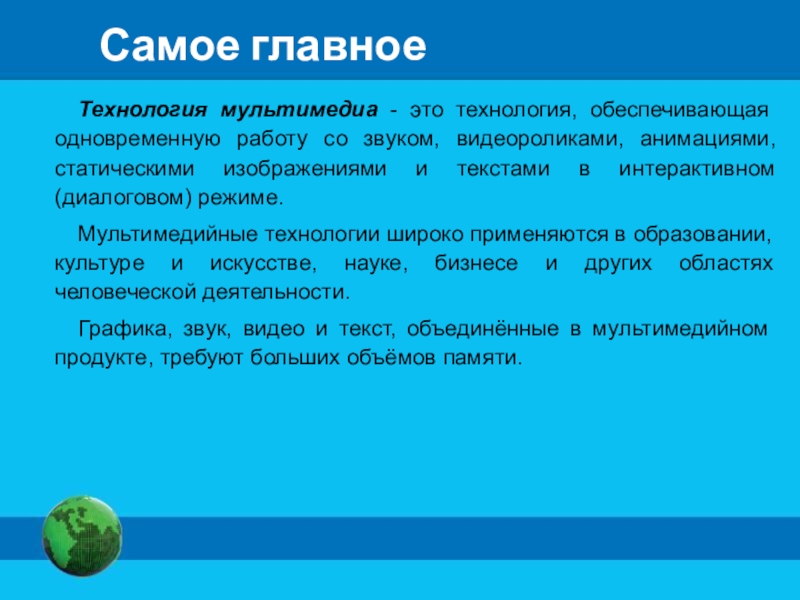 Самое главное

Технология мультимедиа - это технология, обеспечивающая одновременную работу со звуком, видеороликами, анимациями, статическими изображениями и текстами в интерактивном (диалоговом) режиме.

Мультимедийные технологии широко применяются в образовании, культуре и искусстве, науке, бизнесе и других областях человеческой деятельности.

Графика, звук, видео и текст, объединённые в мультимедийном продукте, требуют больших объёмов памяти.